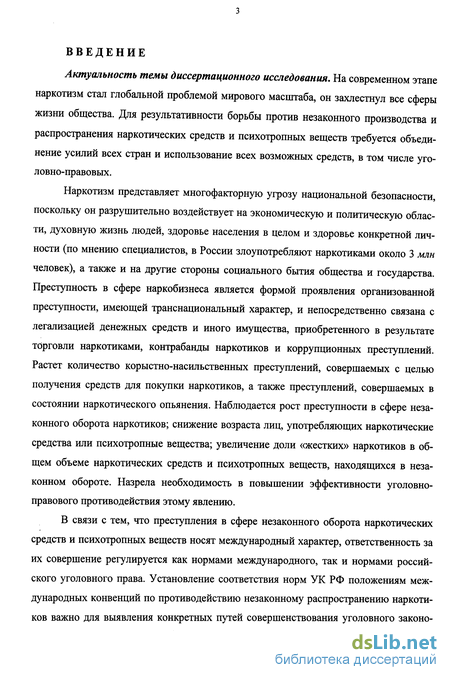 3

ВВЕДЕНИЕ

Актуальность темы диссертационного исследования. На современном этапе наркотизм стал глобальной проблемой мирового масштаба, он захлестнул все сферы жизни общества. Для результативности борьбы против незаконного производства и распространения наркотических средств и психотропных веществ требуется объединение усилий всех стран и использование всех возможных средств, в том числе уголовно-правовых.

Наркотизм представляет многофакторную угрозу национальной безопасности, поскольку он разрушительно воздействует на экономическую и политическую области, духовную жизнь людей, здоровье населения в целом и здоровье конкретной личности (по мнению специалистов, в России злоупотребляют наркотиками около 3 млн человек), а также и на другие стороны социального бытия общества и государства. Преступность в сфере наркобизнеса является формой проявления организованной преступности, имеющей транснациональный характер, и непосредственно связана с легализацией денежных средств и иного имущества, приобретенного в результате торговли наркотиками, контрабанды наркотиков и коррупционных преступлений. Растет количество корыстно-насильственных преступлений, совершаемых с целью получения средств для покупки наркотиков, а также преступлений, совершаемых в состоянии наркотического опьянения. Наблюдается рост преступности в сфере незаконного оборота наркотиков; снижение возраста лиц, употребляющих наркотические средства или психотропные вещества; увеличение доли «жестких» наркотиков в общем объеме наркотических средств и психотропных веществ, находящихся в незаконном обороте. Назрела необходимость в повышении эффективности уголовно-правового противодействия этому явлению.

В связи с тем, что преступления в сфере незаконного оборота наркотических средств и психотропных веществ носят международный характер, ответственность за их совершение регулируется как нормами международного, так и нормами российского уголовного права. Установление соответствия норм УК РФ положениям международных конвенций по противодействию незаконному распространению наркотиков важно для выявления конкретных путей совершенствования уголовного законо-

dsLib.net
библиотека диссертаций